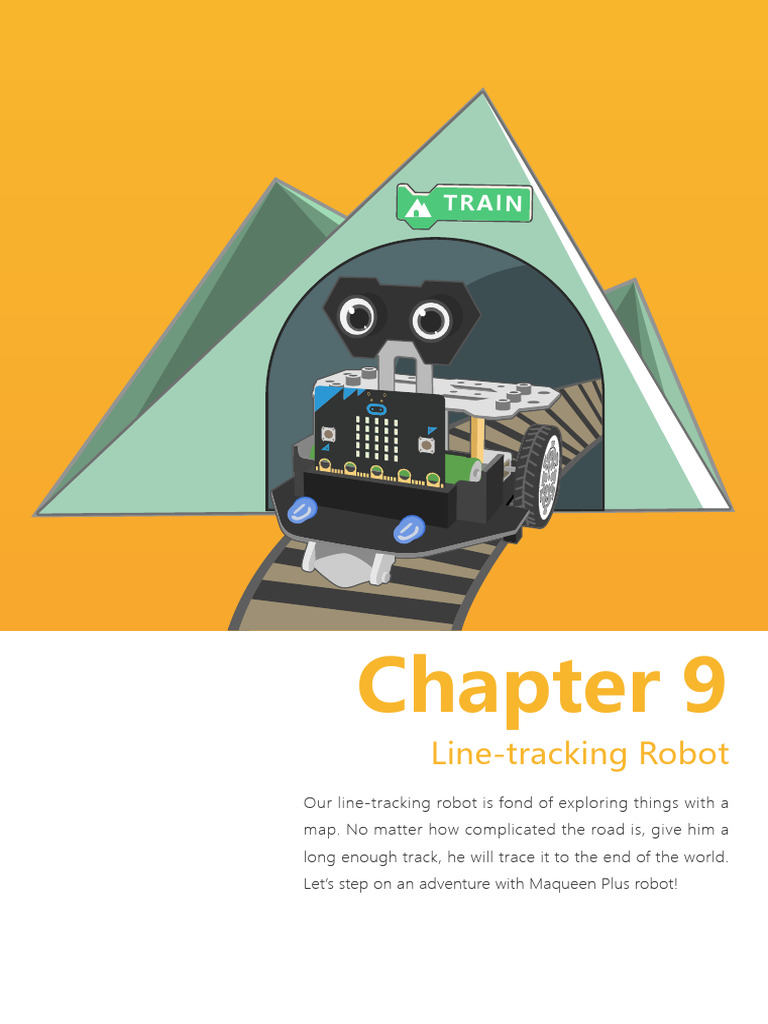 TRAIN

Chapter 9

Line-tracking Robot

Our line-tracking robot is fond of exploring things with a map. No matter how complicated the road is, give him a long enough track, he will trace it to the end of the world. Let's step on an adventure with Maqueen Plus robot!